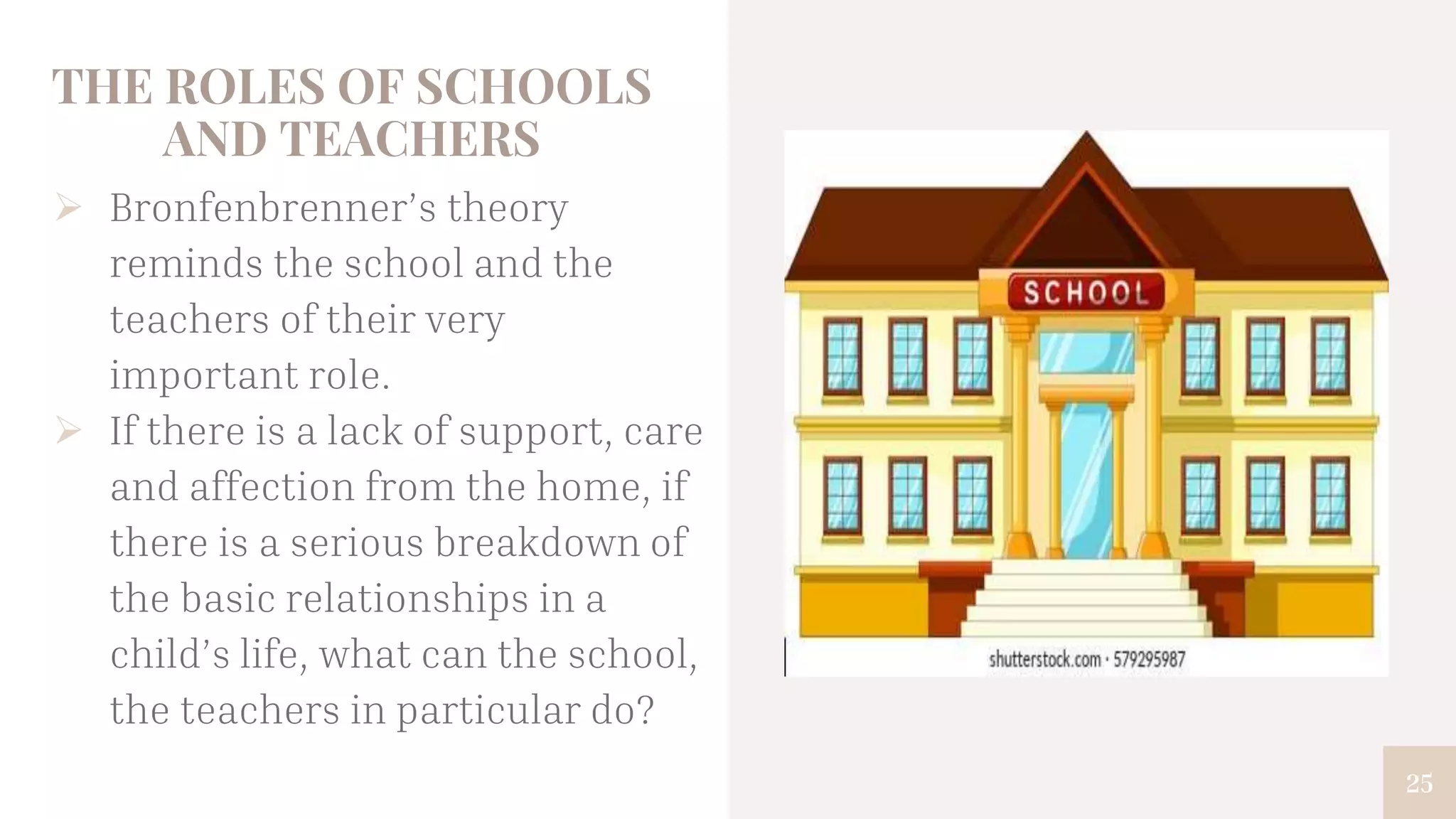 THE ROLES OF SCHOOLS AND TEACHERS

➢ Bronfenbrenner's theory reminds the school and the teachers of their very important role.

➢ If there is a lack of support, care and affection from the home, if there is a serious breakdown of the basic relationships in a child's life, what can the school, the teachers in particular do?

SCHOOL

shutterstock.com · 579295987

25